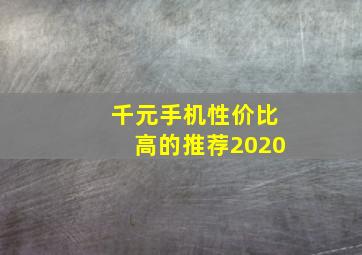 千元手机性价比高的推荐2020